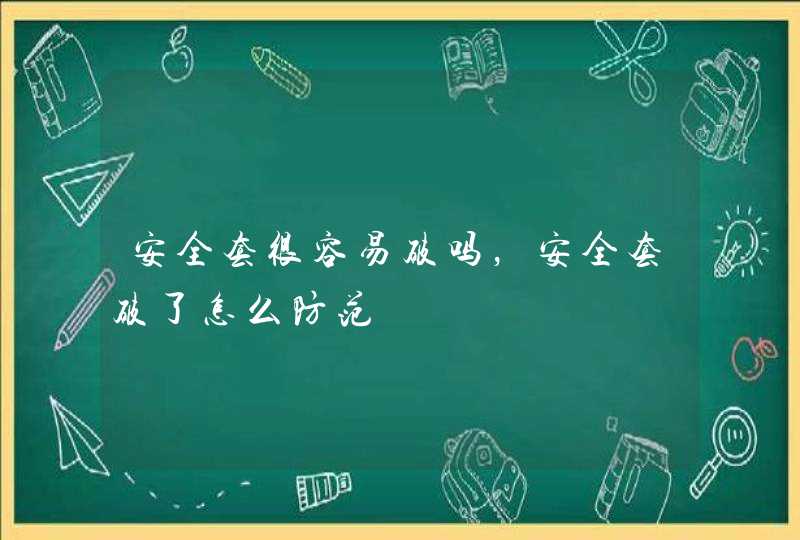 安全套很容易破吗，安全套破了怎么防范